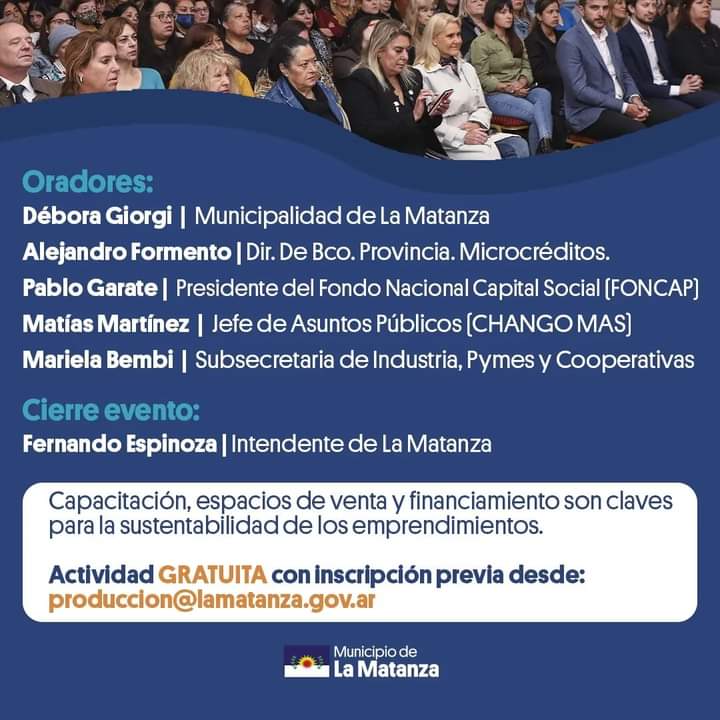 Oradores:
Débora Giorgi | Municipalidad de La Matanza
Alejandro Formento | Dir. De Bco. Provincia. Microcréditos.
Pablo Garate | Presidente del Fondo Nacional Capital Social (FONCAP)
Matías Martínez | Jefe de Asuntos Públicos (CHANGO MAS)
Mariela Bembi | Subsecretaria de Industria, Pymes y Cooperativas

Cierre evento:
Fernando Espinoza | Intendente de La Matanza

Capacitación, espacios de venta y financiamiento son claves para la sustentabilidad de los emprendimientos.

Actividad GRATUITA con inscripción previa desde:
produccion@lamatanza.gov.ar

Municipio de
La Matanza